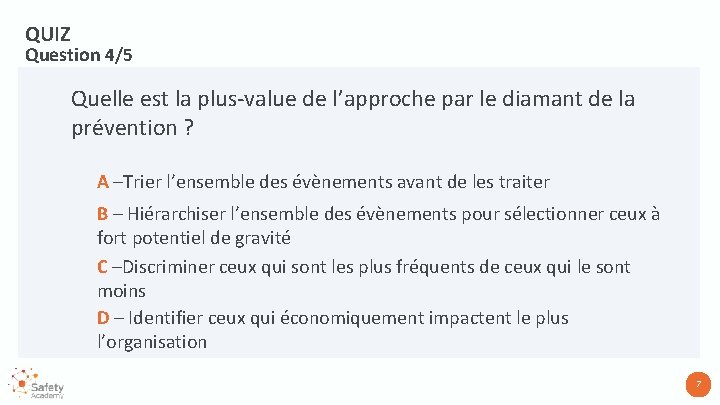 QUIZ
Question 4/5

Quelle est la plus-value de l’approche par le diamant de la prévention ?

A –Trier l’ensemble des évènements avant de les traiter

B – Hiérarchiser l’ensemble des évènements pour sélectionner ceux à fort potentiel de gravité

C –Discriminer ceux qui sont les plus fréquents de ceux qui le sont moins

D – Identifier ceux qui économiquement impactent le plus l’organisation

Safety Academy

7